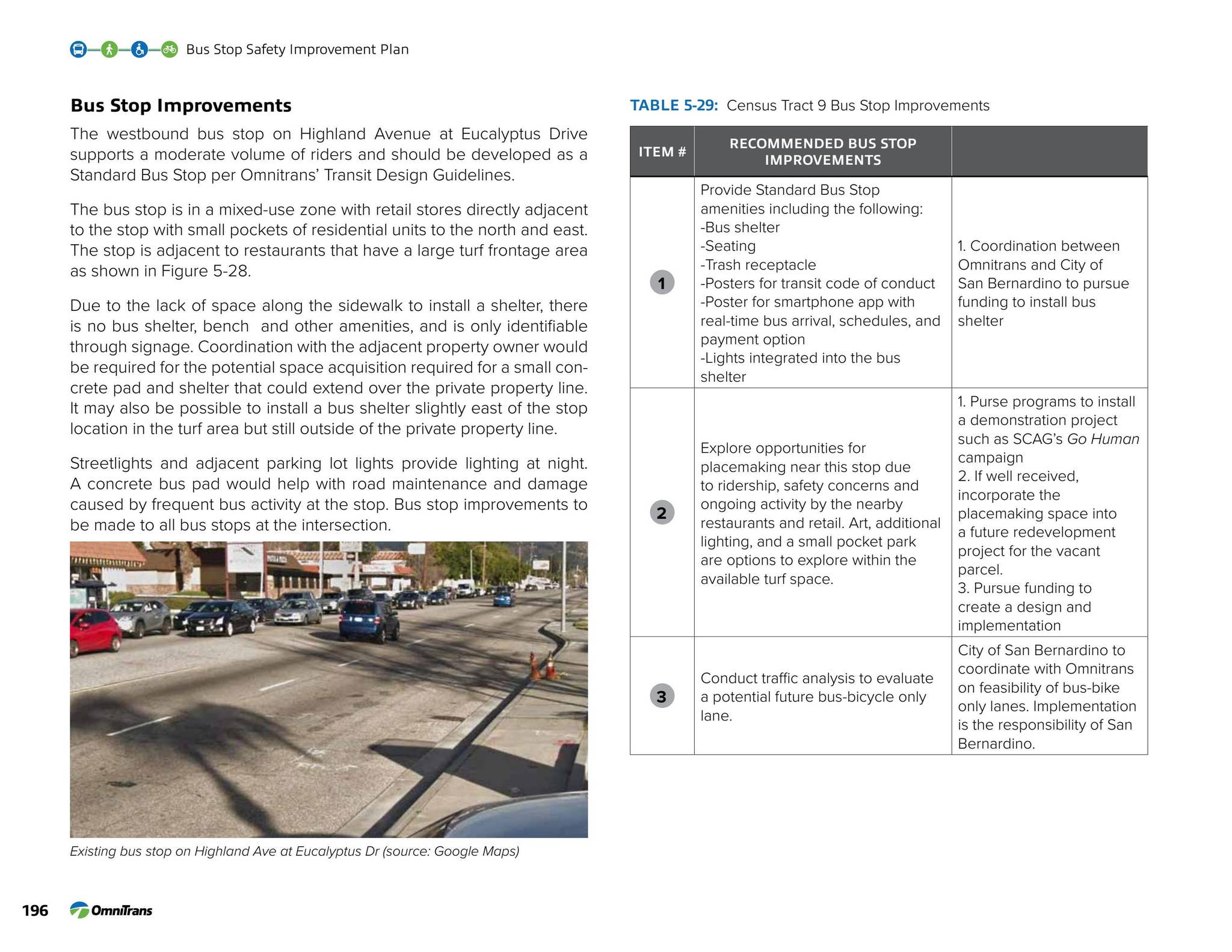 Bus Stop Safety Improvement Plan

Bus Stop Improvements

The westbound bus stop on Highland Avenue at Eucalyptus Drive supports a moderate volume of riders and should be developed as a Standard Bus Stop per Omnitrans' Transit Design Guidelines.

The bus stop is in a mixed-use zone with retail stores directly adjacent to the stop with small pockets of residential units to the north and east. The stop is adjacent to restaurants that have a large turf frontage area as shown in Figure 5-28.

Due to the lack of space along the sidewalk to install a shelter, there is no bus shelter, bench  and other amenities, and is only identifiable through signage. Coordination with the adjacent property owner would be required for the potential space acquisition required for a small concrete pad and shelter that could extend over the private property line. It may also be possible to install a bus shelter slightly east of the stop location in the turf area but still outside of the private property line.

Streetlights and adjacent parking lot lights provide lighting at night. A concrete bus pad would help with road maintenance and damage caused by frequent bus activity at the stop. Bus stop improvements to be made to all bus stops at the intersection.

Existing bus stop on Highland Ave at Eucalyptus Dr (source: Google Maps)

TABLE 5-29: Census Tract 9 Bus Stop Improvements

| ITEM # | RECOMMENDED BUS STOP IMPROVEMENTS | |
|---|---|---|
| 1 | Provide Standard Bus Stop amenities including the following: -Bus shelter -Seating -Trash receptacle -Posters for transit code of conduct -Poster for smartphone app with real-time bus arrival, schedules, and payment option -Lights integrated into the bus shelter | 1. Coordination between Omnitrans and City of San Bernardino to pursue funding to install bus shelter |
| 2 | Explore opportunities for placemaking near this stop due to ridership, safety concerns and ongoing activity by the nearby restaurants and retail. Art, additional lighting, and a small pocket park are options to explore within the available turf space. | 1. Purse programs to install a demonstration project such as SCAG's Go Human campaign 2. If well received, incorporate the placemaking space into a future redevelopment project for the vacant parcel. 3. Pursue funding to create a design and implementation |
| 3 | Conduct traffic analysis to evaluate a potential future bus-bicycle only lane. | City of San Bernardino to coordinate with Omnitrans on feasibility of bus-bike only lanes. Implementation is the responsibility of San Bernardino. |

196 OmniTrans